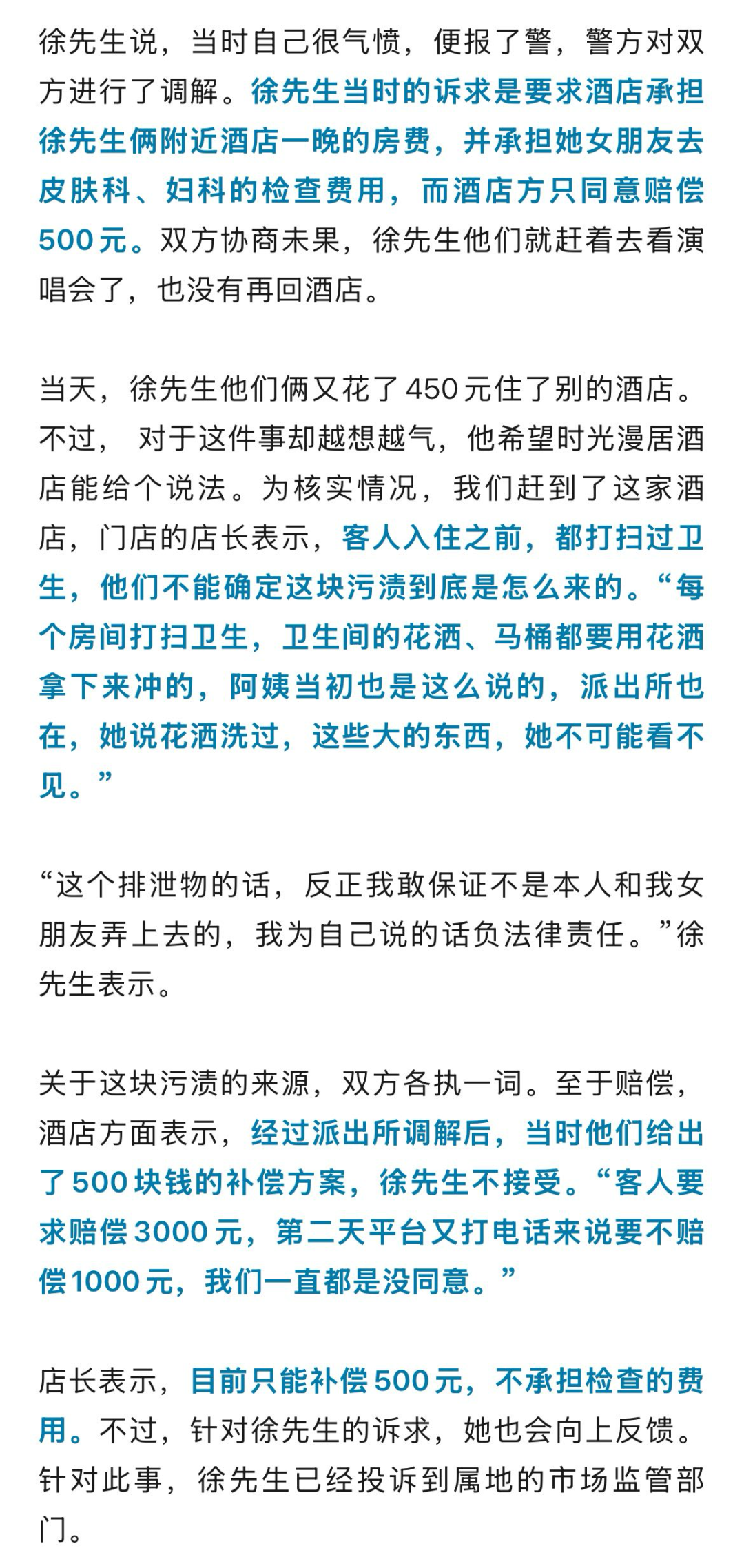 徐先生说，当时自己很气愤，便报了警，警方对双方进行了调解。徐先生当时的诉求是要求酒店承担徐先生俩附近酒店一晚的房费，并承担她女朋友去皮肤科、妇科的检查费用，而酒店方只同意赔偿500元。双方协商未果，徐先生他们就赶着去看演唱会了，也没有再回酒店。

当天，徐先生他们俩又花了450元住了别的酒店。不过， 对于这件事却越想越气，他希望时光漫居酒店能给个说法。为核实情况，我们赶到了这家酒店，门店的店长表示，客人入住之前，都打扫过卫生，他们不能确定这块污渍到底是怎么来的。“每个房间打扫卫生，卫生间的花洒、马桶都要用花洒拿下来冲的，阿姨当初也是这么说的，派出所也在，她说花洒洗过，这些大的东西，她不可能看不见。”

“这个排泄物的话，反正我敢保证不是本人和我女朋友弄上去的，我为自己说的话负法律责任。”徐先生表示。

关于这块污渍的来源，双方各执一词。至于赔偿，酒店方面表示，经过派出所调解后，当时他们给出了500块钱的补偿方案，徐先生不接受。“客人要求赔偿3000元，第二天平台又打电话来说要不赔偿1000元，我们一直都是没同意。”

店长表示，目前只能补偿500元，不承担检查的费用。不过，针对徐先生的诉求，她也会向上反馈。针对此事，徐先生已经投诉到属地的市场监管部门。